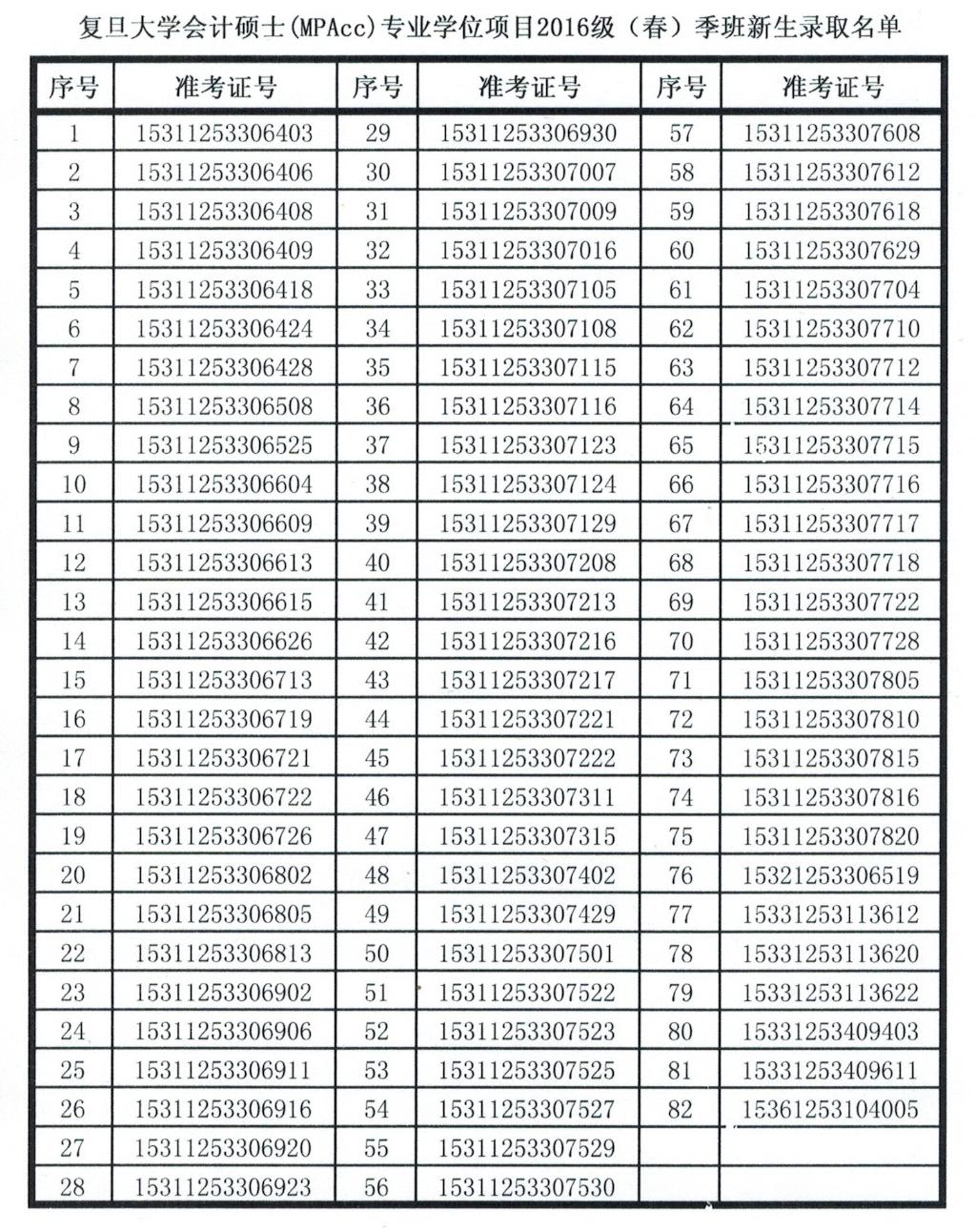 复旦大学会计硕士(MPAcc)专业学位项目2016级（春）季班新生录取名单

| 序号 | 准考证号 | 序号 | 准考证号 | 序号 | 准考证号 |
|---|---|---|---|---|---|
| 1 | 15311253306403 | 29 | 15311253306930 | 57 | 15311253307608 |
| 2 | 15311253306406 | 30 | 15311253307007 | 58 | 15311253307612 |
| 3 | 15311253306408 | 31 | 15311253307009 | 59 | 15311253307618 |
| 4 | 15311253306409 | 32 | 15311253307016 | 60 | 15311253307629 |
| 5 | 15311253306418 | 33 | 15311253307105 | 61 | 15311253307704 |
| 6 | 15311253306424 | 34 | 15311253307108 | 62 | 15311253307710 |
| 7 | 15311253306428 | 35 | 15311253307115 | 63 | 15311253307712 |
| 8 | 15311253306508 | 36 | 15311253307116 | 64 | 15311253307714 |
| 9 | 15311253306525 | 37 | 15311253307123 | 65 | 15311253307715 |
| 10 | 15311253306604 | 38 | 15311253307124 | 66 | 15311253307716 |
| 11 | 15311253306609 | 39 | 15311253307129 | 67 | 15311253307717 |
| 12 | 15311253306613 | 40 | 15311253307208 | 68 | 15311253307718 |
| 13 | 15311253306615 | 41 | 15311253307213 | 69 | 15311253307722 |
| 14 | 15311253306626 | 42 | 15311253307216 | 70 | 15311253307728 |
| 15 | 15311253306713 | 43 | 15311253307217 | 71 | 15311253307805 |
| 16 | 15311253306719 | 44 | 15311253307221 | 72 | 15311253307810 |
| 17 | 15311253306721 | 45 | 15311253307222 | 73 | 15311253307815 |
| 18 | 15311253306722 | 46 | 15311253307311 | 74 | 15311253307816 |
| 19 | 15311253306726 | 47 | 15311253307315 | 75 | 15311253307820 |
| 20 | 15311253306802 | 48 | 15311253307402 | 76 | 15321253306519 |
| 21 | 15311253306805 | 49 | 15311253307429 | 77 | 15331253113612 |
| 22 | 15311253306813 | 50 | 15311253307501 | 78 | 15331253113620 |
| 23 | 15311253306902 | 51 | 15311253307522 | 79 | 15331253113622 |
| 24 | 15311253306906 | 52 | 15311253307523 | 80 | 15331253409403 |
| 25 | 15311253306911 | 53 | 15311253307525 | 81 | 15331253409611 |
| 26 | 15311253306916 | 54 | 15311253307527 | 82 | 15361253104005 |
| 27 | 15311253306920 | 55 | 15311253307529 | | |
| 28 | 15311253306923 | 56 | 15311253307530 | | |